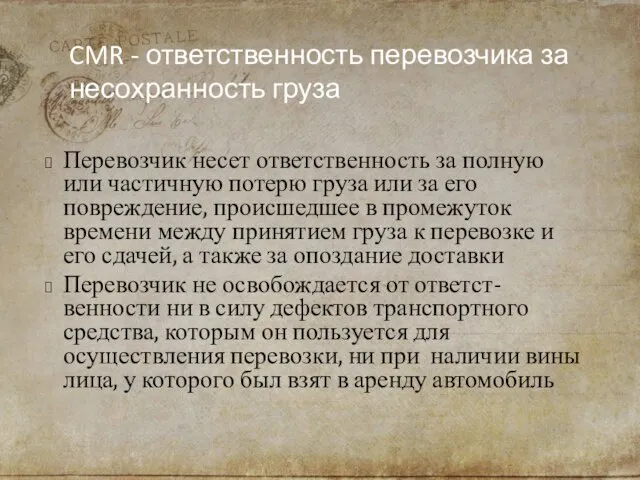 CARTE POSTALE

CMR - ответственность перевозчика за несохранность груза

Перевозчик несет ответственность за полную или частичную потерю груза или за его повреждение, происшедшее в промежуток времени между принятием груза к перевозке и его сдачей, а также за опоздание доставки

Перевозчик не освобождается от ответственности ни в силу дефектов транспортного средства, которым он пользуется для осуществления перевозки, ни при наличии вины лица, у которого был взят в аренду автомобиль